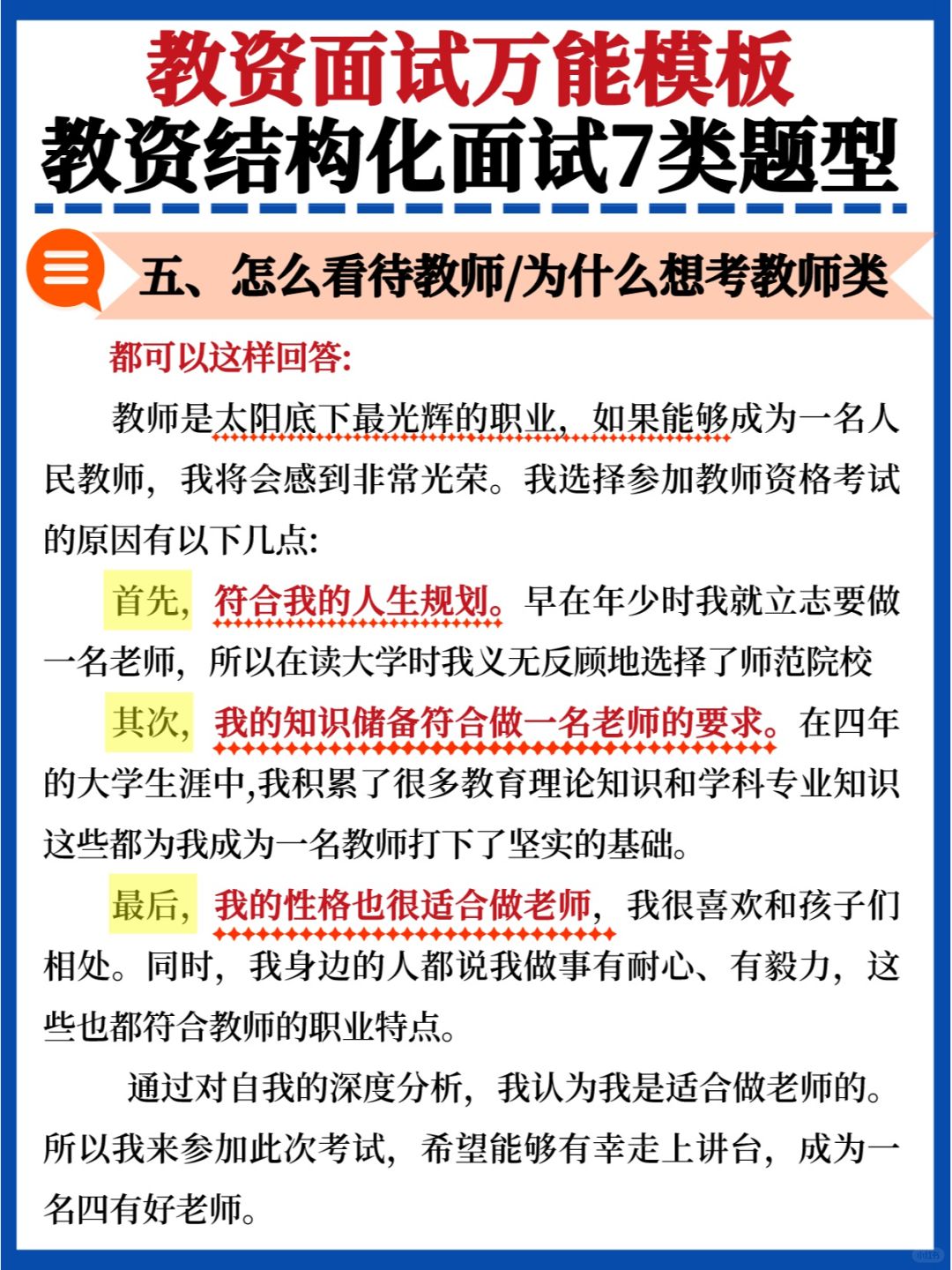 教资面试万能模板
教资结构化面试7类题型

五、怎么看待教师/为什么想考教师类

都可以这样回答:

教师是太阳底下最光辉的职业，如果能够成为一名人民教师，我将会感到非常光荣。我选择参加教师资格考试的原因有以下几点:

首先，符合我的人生规划。早在年少时我就立志要做一名老师，所以在读大学时我义无反顾地选择了师范院校

其次，我的知识储备符合做一名老师的要求。在四年的大学生涯中,我积累了很多教育理论知识和学科专业知识这些都为我成为一名教师打下了坚实的基础。

最后，我的性格也很适合做老师，我很喜欢和孩子们相处。同时，我身边的人都说我做事有耐心、有毅力，这些也都符合教师的职业特点。

通过对自我的深度分析，我认为我是适合做老师的。所以我来参加此次考试，希望能够有幸走上讲台，成为一名四有好老师。